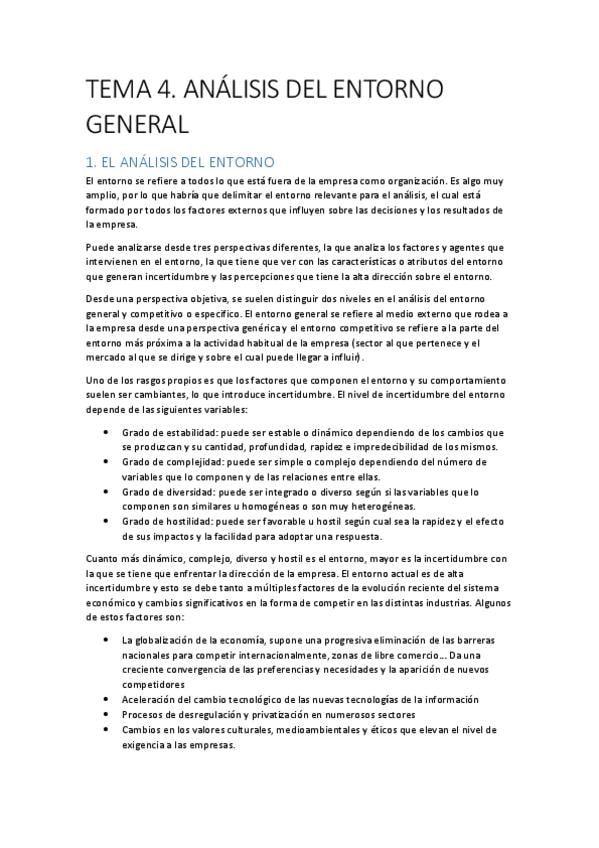 TEMA 4. ANÁLISIS DEL ENTORNO GENERAL

1. EL ANÁLISIS DEL ENTORNO

El entorno se refiere a todos lo que está fuera de la empresa como organización. Es algo muy amplio, por lo que habría que delimitar el entorno relevante para el análisis, el cual está formado por todos los factores externos que influyen sobre las decisiones y los resultados de la empresa.

Puede analizarse desde tres perspectivas diferentes, la que analiza los factores y agentes que intervienen en el entorno, la que tiene que ver con las características o atributos del entorno que generan incertidumbre y las percepciones que tiene la alta dirección sobre el entorno.

Desde una perspectiva objetiva, se suelen distinguir dos niveles en el análisis del entorno general y competitivo o específico. El entorno general se refiere al medio externo que rodea a la empresa desde una perspectiva genérica y el entorno competitivo se refiere a la parte del entorno más próxima a la actividad habitual de la empresa (sector al que pertenece y el mercado al que se dirige y sobre el cual puede llegar a influir).

Uno de los rasgos propios es que los factores que componen el entorno y su comportamiento suelen ser cambiantes, lo que introduce incertidumbre. El nivel de incertidumbre del entorno depende de las siguientes variables:

• Grado de estabilidad: puede ser estable o dinámico dependiendo de los cambios que se produzcan y su cantidad, profundidad, rapidez e impredecibilidad de los mismos.
• Grado de complejidad: puede ser simple o complejo dependiendo del número de variables que lo componen y de las relaciones entre ellas.
• Grado de diversidad: puede ser integrado o diverso según si las variables que lo componen son similares u homogéneas o son muy heterogéneas.
• Grado de hostilidad: puede ser favorable u hostil según cual sea la rapidez y el efecto de sus impactos y la facilidad para adoptar una respuesta.

Cuanto más dinámico, complejo, diverso y hostil es el entorno, mayor es la incertidumbre con la que se tiene que enfrentar la dirección de la empresa. El entorno actual es de alta incertidumbre y esto se debe tanto a múltiples factores de la evolución reciente del sistema económico y cambios significativos en la forma de competir en las distintas industrias. Algunos de estos factores son:

• La globalización de la economía, supone una progresiva eliminación de las barreras nacionales para competir internacionalmente, zonas de libre comercio... Da una creciente convergencia de las preferencias y necesidades y la aparición de nuevos competidores
• Aceleración del cambio tecnológico de las nuevas tecnologías de la información
• Procesos de desregulación y privatización en numerosos sectores
• Cambios en los valores culturales, medioambientales y éticos que elevan el nivel de exigencia a las empresas.